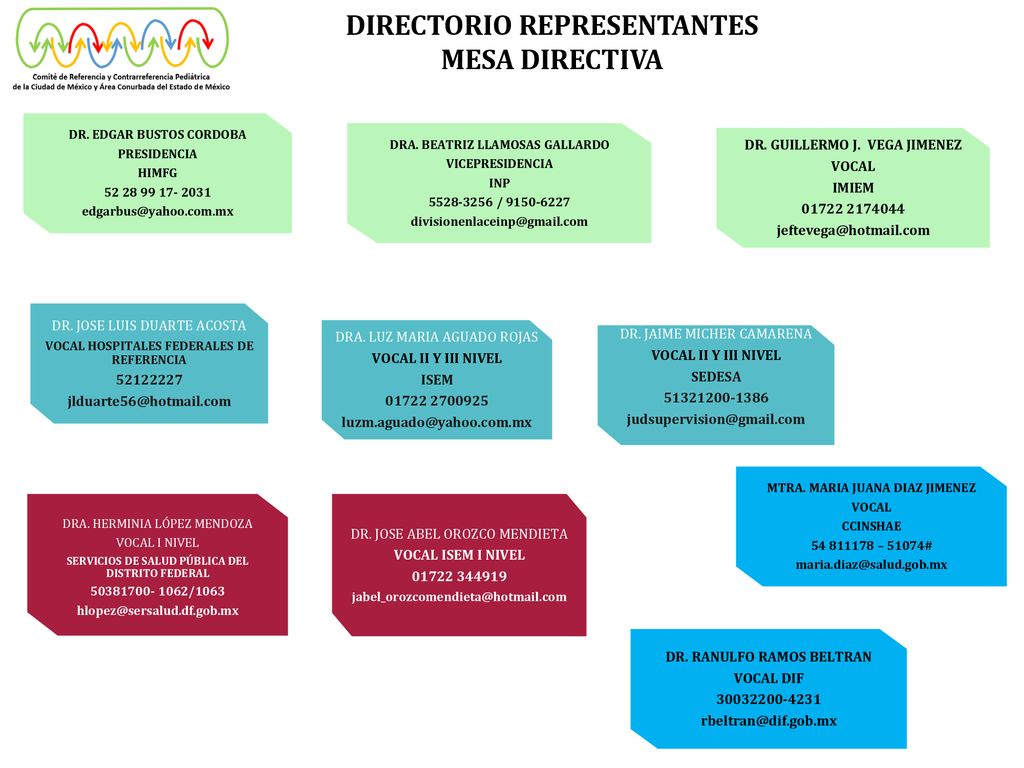 Comité de Referencia y Contrarreferencia Pediátrica de la Ciudad de México y Área Conurbada del Estado de México

DIRECTORIO REPRESENTANTES
MESA DIRECTIVA

DR. EDGAR BUSTOS CORDOBA
PRESIDENCIA
HIMFG
52 28 99 17- 2031
edgarbus@yahoo.com.mx

DRA. BEATRIZ LLAMOSAS GALLARDO
VICEPRESIDENCIA
INP
5528-3256 / 9150-6227
divisionenlaceinp@gmail.com

DR. GUILLERMO J. VEGA JIMENEZ
VOCAL
IMIEM
01722 2174044
jeftevega@hotmail.com

DR. JOSE LUIS DUARTE ACOSTA
VOCAL HOSPITALES FEDERALES DE REFERENCIA
52122227
jlduarte56@hotmail.com

DRA. LUZ MARIA AGUADO ROJAS
VOCAL II Y III NIVEL
ISEM
01722 2700925
luzm.aguado@yahoo.com.mx

DR. JAIME MICHER CAMARENA
VOCAL II Y III NIVEL
SEDESA
51321200-1386
judsupervision@gmail.com

DRA. HERMINIA LÓPEZ MENDOZA
VOCAL I NIVEL
SERVICIOS DE SALUD PÚBLICA DEL DISTRITO FEDERAL
50381700- 1062/1063
hlopez@sersalud.df.gob.mx

DR. JOSE ABEL OROZCO MENDIETA
VOCAL ISEM I NIVEL
01722 344919
jabel_orozcomendieta@hotmail.com

MTRA. MARIA JUANA DIAZ JIMENEZ
VOCAL
CCINSHAE
54 811178 – 51074#
maria.diaz@salud.gob.mx

DR. RANULFO RAMOS BELTRAN
VOCAL DIF
30032200-4231
rbeltran@dif.gob.mx